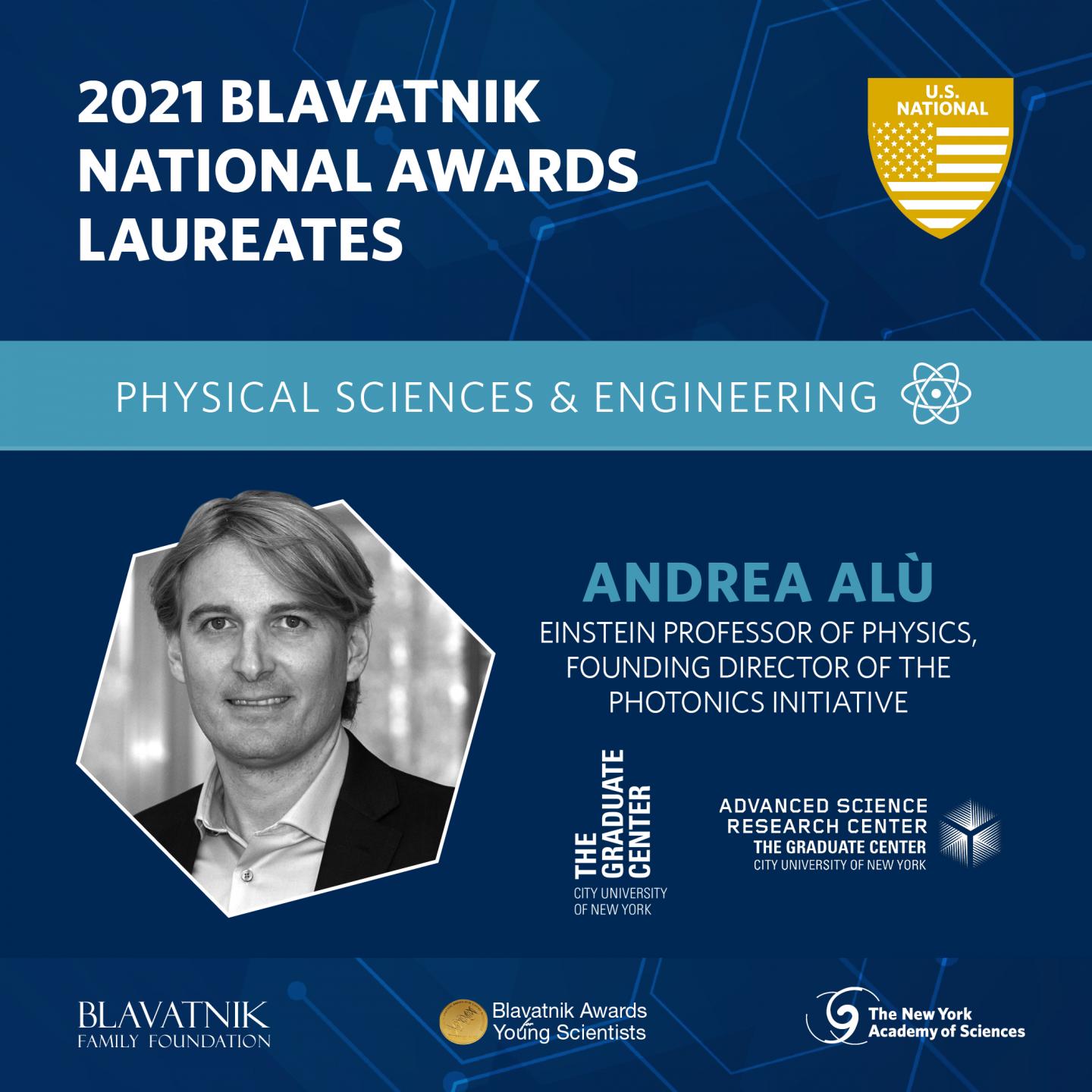 2021 BLAVATNIK NATIONAL AWARDS LAUREATES

U.S. NATIONAL

PHYSICAL SCIENCES & ENGINEERING

ANDREA ALÙ

EINSTEIN PROFESSOR OF PHYSICS, FOUNDING DIRECTOR OF THE PHOTONICS INITIATIVE

THE GRADUATE CENTER
CITY UNIVERSITY OF NEW YORK

ADVANCED SCIENCE RESEARCH CENTER
THE GRADUATE CENTER
CITY UNIVERSITY OF NEW YORK

BLAVATNIK
FAMILY FOUNDATION

Blavatnik Awards for Young Scientists

The New York Academy of Sciences